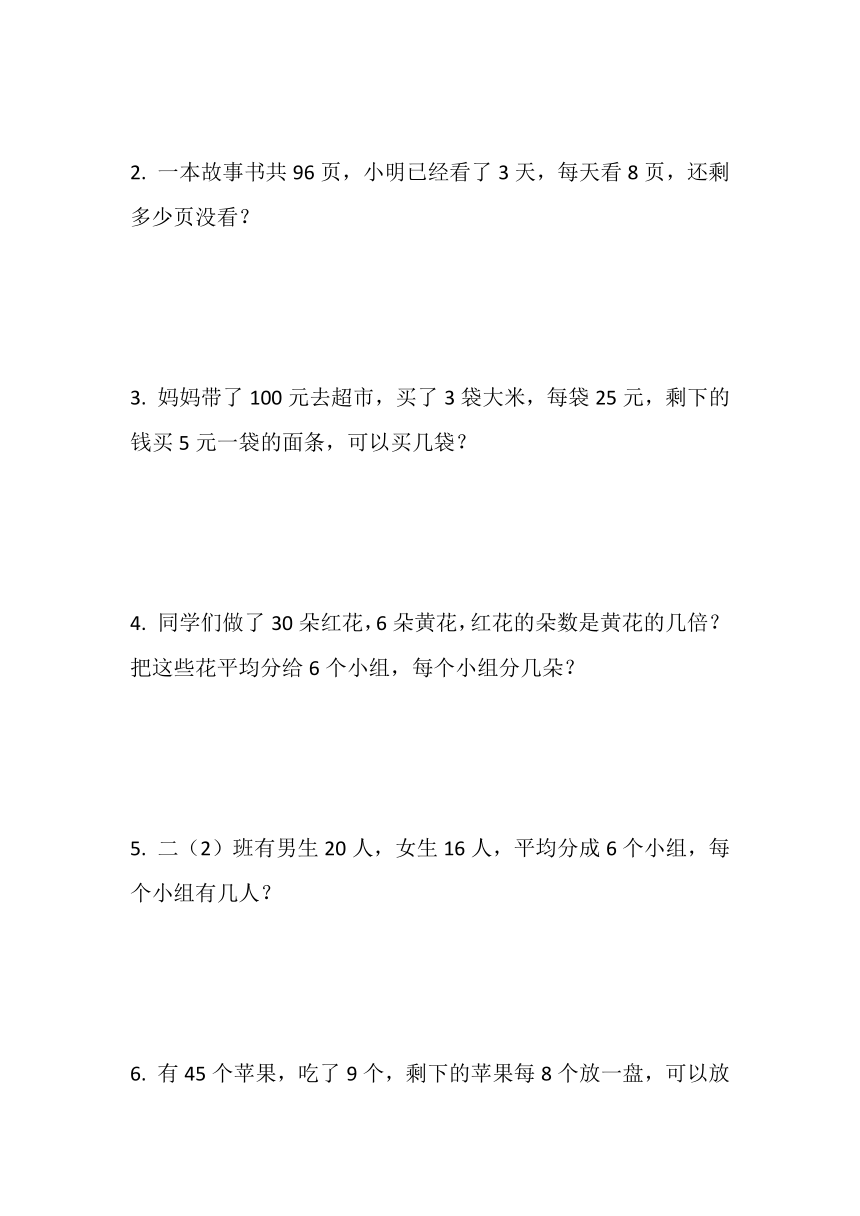 2. 一本故事书共 96 页，小明已经看了 3 天，每天看 8 页，还剩多少页没看？

3. 妈妈带了 100 元去超市，买了 3 袋大米，每袋 25 元，剩下的钱买 5 元一袋的面条，可以买几袋？

4. 同学们做了 30 朵红花，6 朵黄花，红花的朵数是黄花的几倍？把这些花平均分给 6 个小组，每个小组分几朵？

5. 二（2）班有男生 20 人，女生 16 人，平均分成 6 个小组，每个小组有几人？

6. 有 45 个苹果，吃了 9 个，剩下的苹果每 8 个放一盘，可以放